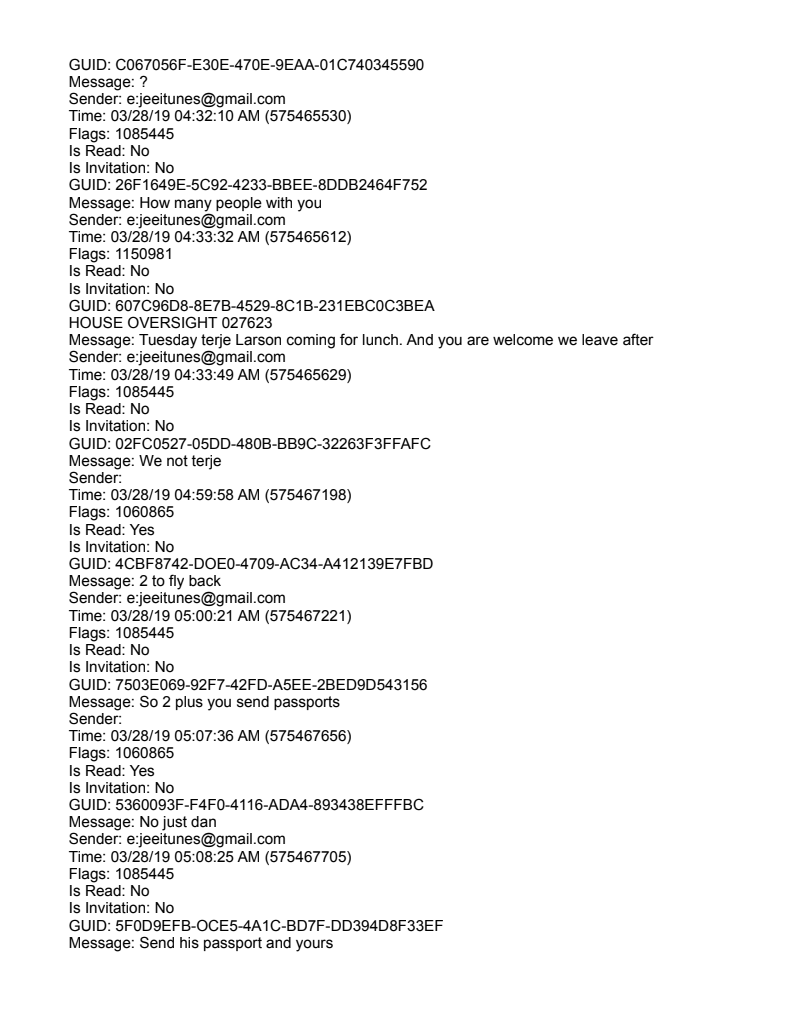 GUID: C067056F-E30E-470E-9EAA-01C740345590
Message: ?
Sender: e:jeeitunes@gmail.com
Time: 03/28/19 04:32:10 AM (575465530)
Flags: 1085445
Is Read: No
Is Invitation: No
GUID: 26F1649E-5C92-4233-BBEE-8DDB2464F752
Message: How many people with you
Sender: e:jeeitunes@gmail.com
Time: 03/28/19 04:33:32 AM (575465612)
Flags: 1150981
Is Read: No
Is Invitation: No
GUID: 607C96D8-8E7B-4529-8C1B-231EBC0C3BEA
HOUSE OVERSIGHT 027623
Message: Tuesday terje Larson coming for lunch. And you are welcome we leave after
Sender: e:jeeitunes@gmail.com
Time: 03/28/19 04:33:49 AM (575465629)
Flags: 1085445
Is Read: No
Is Invitation: No
GUID: 02FC0527-05DD-480B-BB9C-32263F3FFAFC
Message: We not terje
Sender:
Time: 03/28/19 04:59:58 AM (575467198)
Flags: 1060865
Is Read: Yes
Is Invitation: No
GUID: 4CBF8742-DOE0-4709-AC34-A412139E7FBD
Message: 2 to fly back
Sender: e:jeeitunes@gmail.com
Time: 03/28/19 05:00:21 AM (575467221)
Flags: 1085445
Is Read: No
Is Invitation: No
GUID: 7503E069-92F7-42FD-A5EE-2BED9D543156
Message: So 2 plus you send passports
Sender:
Time: 03/28/19 05:07:36 AM (575467656)
Flags: 1060865
Is Read: Yes
Is Invitation: No
GUID: 5360093F-F4F0-4116-ADA4-893438EFFFBC
Message: No just dan
Sender: e:jeeitunes@gmail.com
Time: 03/28/19 05:08:25 AM (575467705)
Flags: 1085445
Is Read: No
Is Invitation: No
GUID: 5F0D9EFB-OCE5-4A1C-BD7F-DD394D8F33EF
Message: Send his passport and yours